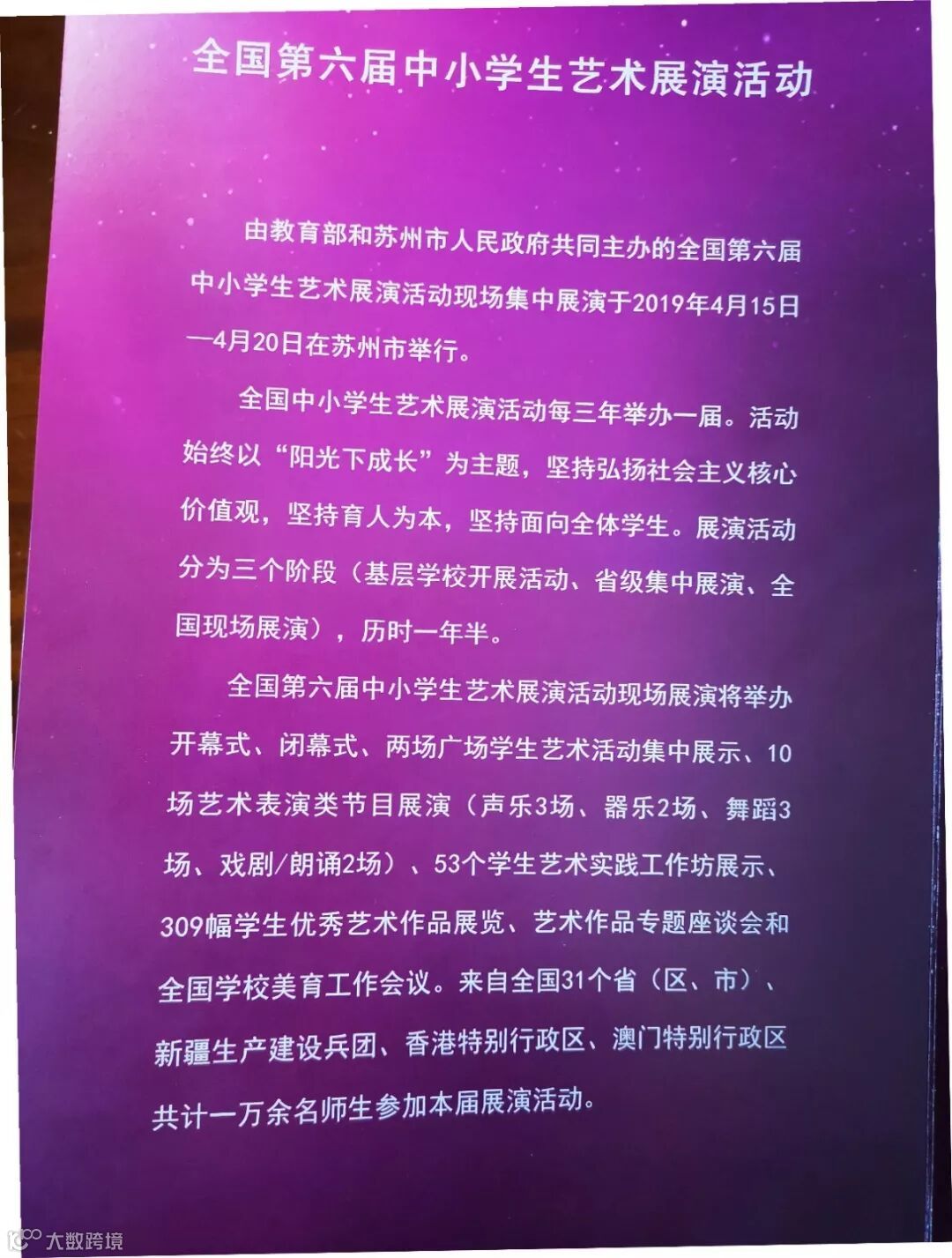 全国第六届中小学生艺术展演活动

由教育部和苏州市人民政府共同主办的全国第六届中小学生艺术展演活动现场集中展演于2019年4月15日—4月20日在苏州市举行。

全国中小学生艺术展演活动每三年举办一届。活动始终以“阳光下成长”为主题，坚持弘扬社会主义核心价值观，坚持育人为本，坚持面向全体学生。展演活动分为三个阶段（基层学校开展活动、省级集中展演、全国现场展演），历时一年半。

全国第六届中小学生艺术展演活动现场展演将举办开幕式、闭幕式、两场广场学生艺术活动集中展示、10场艺术表演类节目展演（声乐3场、器乐2场、舞蹈3场、戏剧/朗诵2场）、53个学生艺术实践工作坊展示、309幅学生优秀艺术作品展览、艺术作品专题座谈会和全国学校美育工作会议。来自全国31个省（区、市）、新疆生产建设兵团、香港特别行政区、澳门特别行政区共计一万余名师生参加本届展演活动。

大数跨境